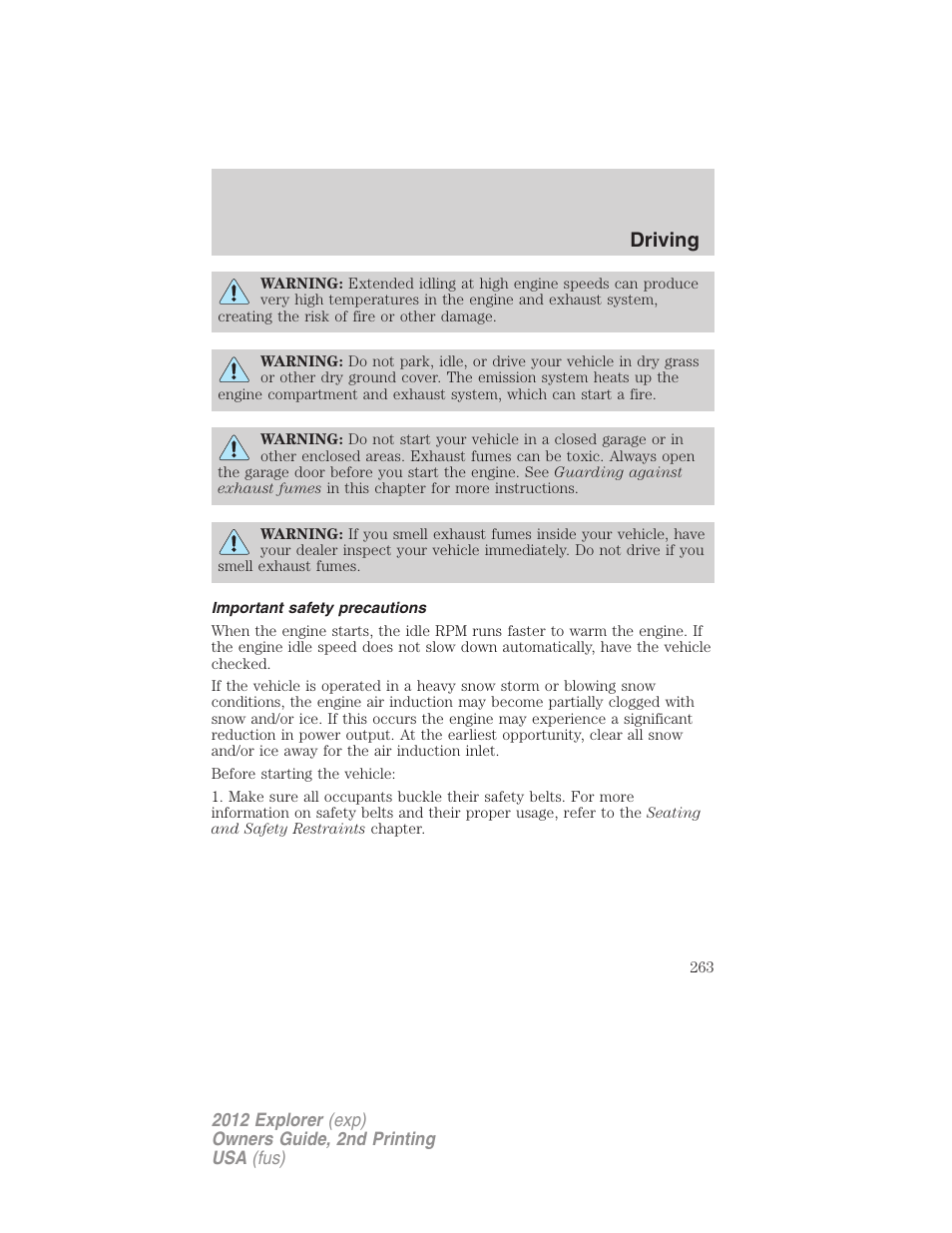 Driving

WARNING: Extended idling at high engine speeds can produce very high temperatures in the engine and exhaust system, creating the risk of fire or other damage.

WARNING: Do not park, idle, or drive your vehicle in dry grass or other dry ground cover. The emission system heats up the engine compartment and exhaust system, which can start a fire.

WARNING: Do not start your vehicle in a closed garage or in other enclosed areas. Exhaust fumes can be toxic. Always open the garage door before you start the engine. See Guarding against exhaust fumes in this chapter for more instructions.

WARNING: If you smell exhaust fumes inside your vehicle, have your dealer inspect your vehicle immediately. Do not drive if you smell exhaust fumes.

Important safety precautions

When the engine starts, the idle RPM runs faster to warm the engine. If the engine idle speed does not slow down automatically, have the vehicle checked.

If the vehicle is operated in a heavy snow storm or blowing snow conditions, the engine air induction may become partially clogged with snow and/or ice. If this occurs the engine may experience a significant reduction in power output. At the earliest opportunity, clear all snow and/or ice away for the air induction inlet.

Before starting the vehicle:

1. Make sure all occupants buckle their safety belts. For more information on safety belts and their proper usage, refer to the Seating and Safety Restraints chapter.

263

2012 Explorer (exp)
Owners Guide, 2nd Printing
USA (fus)